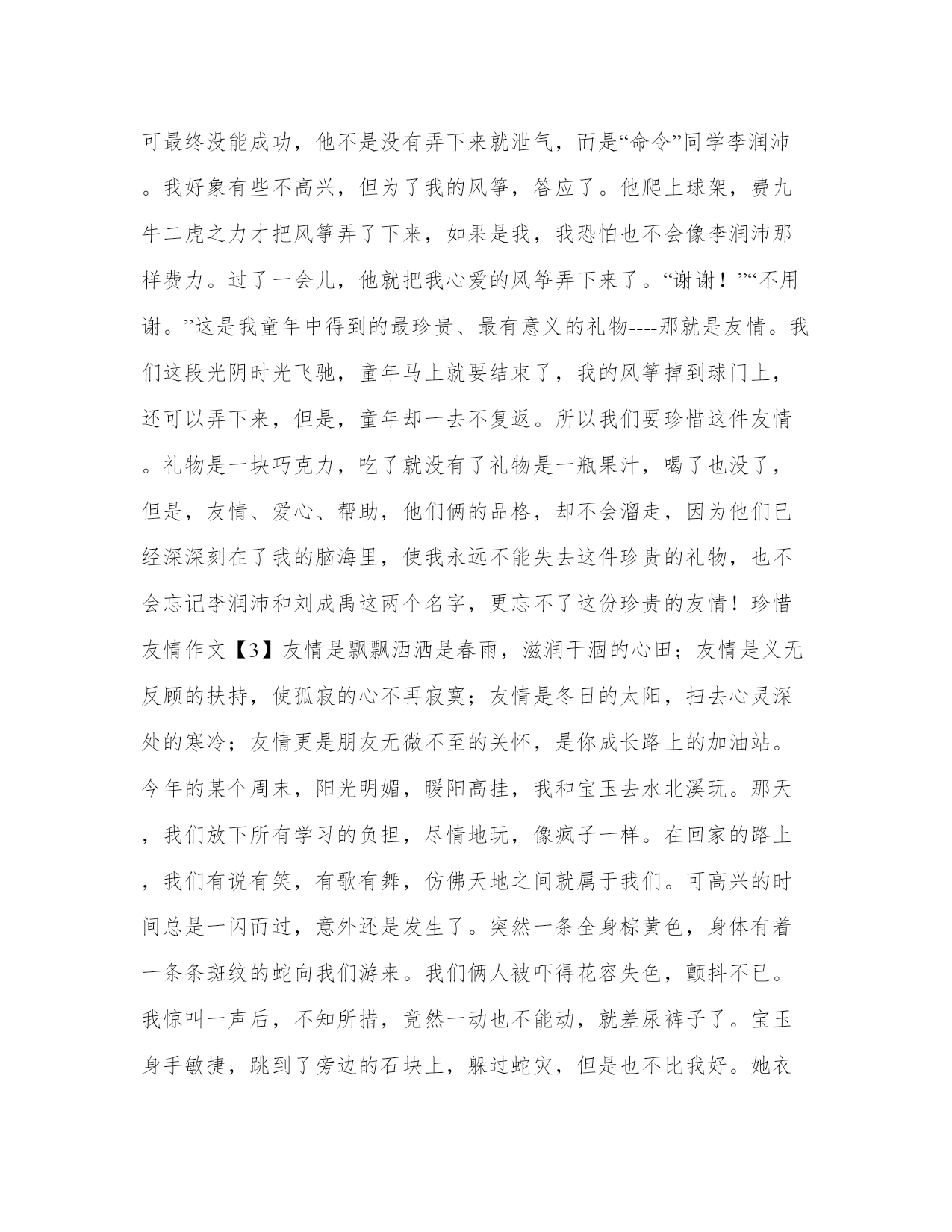 可最终没能成功，他不是没有弄下来就泄气，而是“命令”同学李润沛。我好象有些不高兴，但为了我的风筝，答应了。他爬上球架，费九牛二虎之力才把风筝弄了下来，如果是我，我恐怕也不会像李润沛那样费力。过了一会儿，他就把我心爱的风筝弄下来了。“谢谢！”“不用谢。”这是我童年中得到的最珍贵、最有意义的礼物----那就是友情。我们这段光阴时光飞驰，童年马上就要结束了，我的风筝掉到球门上，还可以弄下来，但是，童年却一去不复返。所以我们要珍惜这件友情。礼物是一块巧克力，吃了就没有了礼物是一瓶果汁，喝了也没了，但是，友情、爱心、帮助，他们俩的品格，却不会溜走，因为他们已经深深刻在了我的脑海里，使我永远不能失去这件珍贵的礼物，也不会忘记李润沛和刘成禹这两个名字，更忘不了这份珍贵的友情！珍惜友情作文【3】友情是飘飘洒洒是春雨，滋润干涸的心田；友情是义无反顾的扶持，使孤寂的心不再寂寞；友情是冬日的太阳，扫去心灵深处的寒冷；友情更是朋友无微不至的关怀，是你成长路上的加油站。今年的某个周末，阳光明媚，暖阳高挂，我和宝玉去水北溪玩。那天，我们放下所有学习的负担，尽情地玩，像疯子一样。在回家的路上，我们有说有笑，有歌有舞，仿佛天地之间就属于我们。可高兴的时间总是一闪而过，意外还是发生了。突然一条全身棕黄色，身体有着一条条斑纹的蛇向我们游来。我们俩人被吓得花容失色，颤抖不已。我惊叫一声后，不知所措，竟然一动也不能动，就差尿裤子了。宝玉身手敏捷，跳到了旁边的石块上，躲过蛇灾，但是也不比我好。她衣